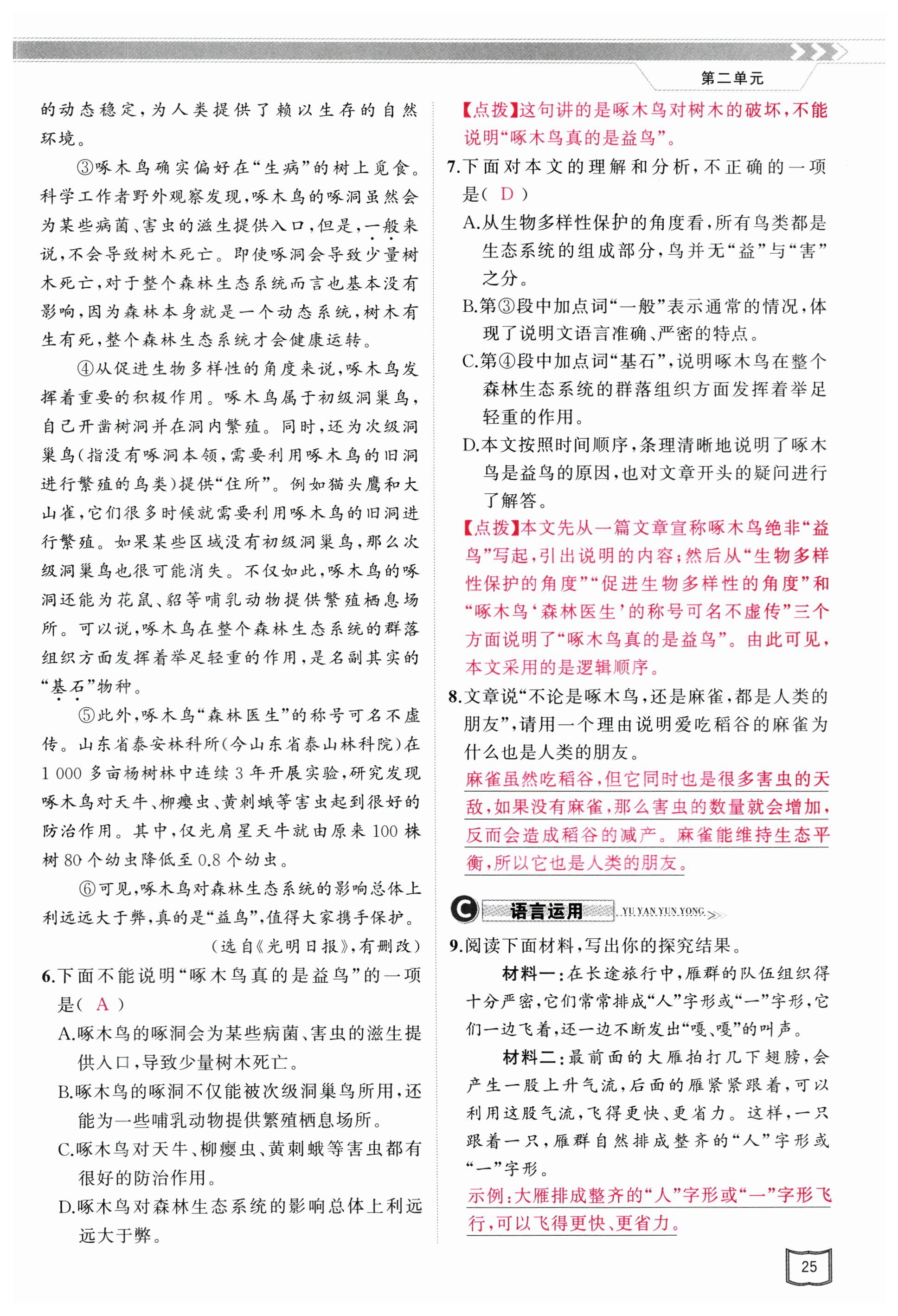 第二单元

的动态稳定，为人类提供了赖以生存的自然环境。

③啄木鸟确实偏好在“生病”的树上觅食。科学工作者野外观察发现，啄木鸟的啄洞虽然会为某些病菌、害虫的滋生提供入口，但是，一般来说，不会导致树木死亡。即使啄洞会导致少量树木死亡，对于整个森林生态系统而言也基本没有影响，因为森林本身就是一个动态系统，树木有生有死，整个森林生态系统才会健康运转。

④从促进生物多样性的角度来说，啄木鸟发挥着重要的积极作用。啄木鸟属于初级洞巢鸟，自己开凿树洞并在洞内繁殖。同时，还为次级洞巢鸟(指没有啄洞本领，需要利用啄木鸟的旧洞进行繁殖的鸟类)提供“住所”。例如猫头鹰和大山雀，它们很多时候就需要利用啄木鸟的旧洞进行繁殖。如果某些区域没有初级洞巢鸟，那么次级洞巢鸟也很可能消失。不仅如此，啄木鸟的啄洞还能为花鼠、貂等哺乳动物提供繁殖栖息场所。可以说，啄木鸟在整个森林生态系统的群落组织方面发挥着举足轻重的作用，是名副其实的“基石”物种。

⑤此外，啄木鸟“森林医生”的称号可名不虚传。山东省泰安林科所(今山东省泰山林科院)在1 000多亩杨树林中连续3年开展实验，研究发现啄木鸟对天牛、柳瘿虫、黄刺蛾等害虫起到很好的防治作用。其中，仅光肩星天牛就由原来100株树80个幼虫降低至0.8个幼虫。

⑥可见，啄木鸟对森林生态系统的影响总体上利远远大于弊，真的是“益鸟”，值得大家携手保护。

(选自《光明日报》，有删改)

6.下面不能说明“啄木鸟真的是益鸟”的一项是( A )
A.啄木鸟的啄洞会为某些病菌、害虫的滋生提供入口，导致少量树木死亡。
B.啄木鸟的啄洞不仅能被次级洞巢鸟所用，还能为一些哺乳动物提供繁殖栖息场所。
C.啄木鸟对天牛、柳瘿虫、黄刺蛾等害虫都有很好的防治作用。
D.啄木鸟对森林生态系统的影响总体上利远远大于弊。

【点拨】这句讲的是啄木鸟对树木的破坏，不能说明“啄木鸟真的是益鸟”。

7.下面对本文的理解和分析，不正确的一项是( D )
A.从生物多样性保护的角度看，所有鸟类都是生态系统的组成部分，鸟并无“益”与“害”之分。
B.第③段中加点词“一般”表示通常的情况，体现了说明文语言准确、严密的特点。
C.第④段中加点词“基石”，说明啄木鸟在整个森林生态系统的群落组织方面发挥着举足轻重的作用。
D.本文按照时间顺序，条理清晰地说明了啄木鸟是益鸟的原因，也对文章开头的疑问进行了解答。

【点拨】本文先从一篇文章宣称啄木鸟绝非“益鸟”写起，引出说明的内容；然后从“生物多样性保护的角度”“促进生物多样性的角度”和“啄木鸟‘森林医生’的称号可名不虚传”三个方面说明了“啄木鸟真的是益鸟”。由此可见，本文采用的是逻辑顺序。

8.文章说“不论是啄木鸟，还是麻雀，都是人类的朋友”，请用一个理由说明爱吃稻谷的麻雀为什么也是人类的朋友。
麻雀虽然吃稻谷，但它同时也是很多害虫的天敌，如果没有麻雀，那么害虫的数量就会增加，反而会造成稻谷的减产。麻雀能维持生态平衡，所以它也是人类的朋友。

C 语言运用 YU YAN YUN YONG

9.阅读下面材料，写出你的探究结果。
材料一：在长途旅行中，雁群的队伍组织得十分严密，它们常常排成“人”字形或“一”字形，它们一边飞着，还一边不断发出“嘎、嘎”的叫声。
材料二：最前面的大雁拍打几下翅膀，会产生一股上升气流，后面的雁紧紧跟着，可以利用这股气流，飞得更快、更省力。这样，一只跟着一只，雁群自然排成整齐的“人”字形或“一”字形。
示例：大雁排成整齐的“人”字形或“一”字形飞行，可以飞得更快、更省力。

25